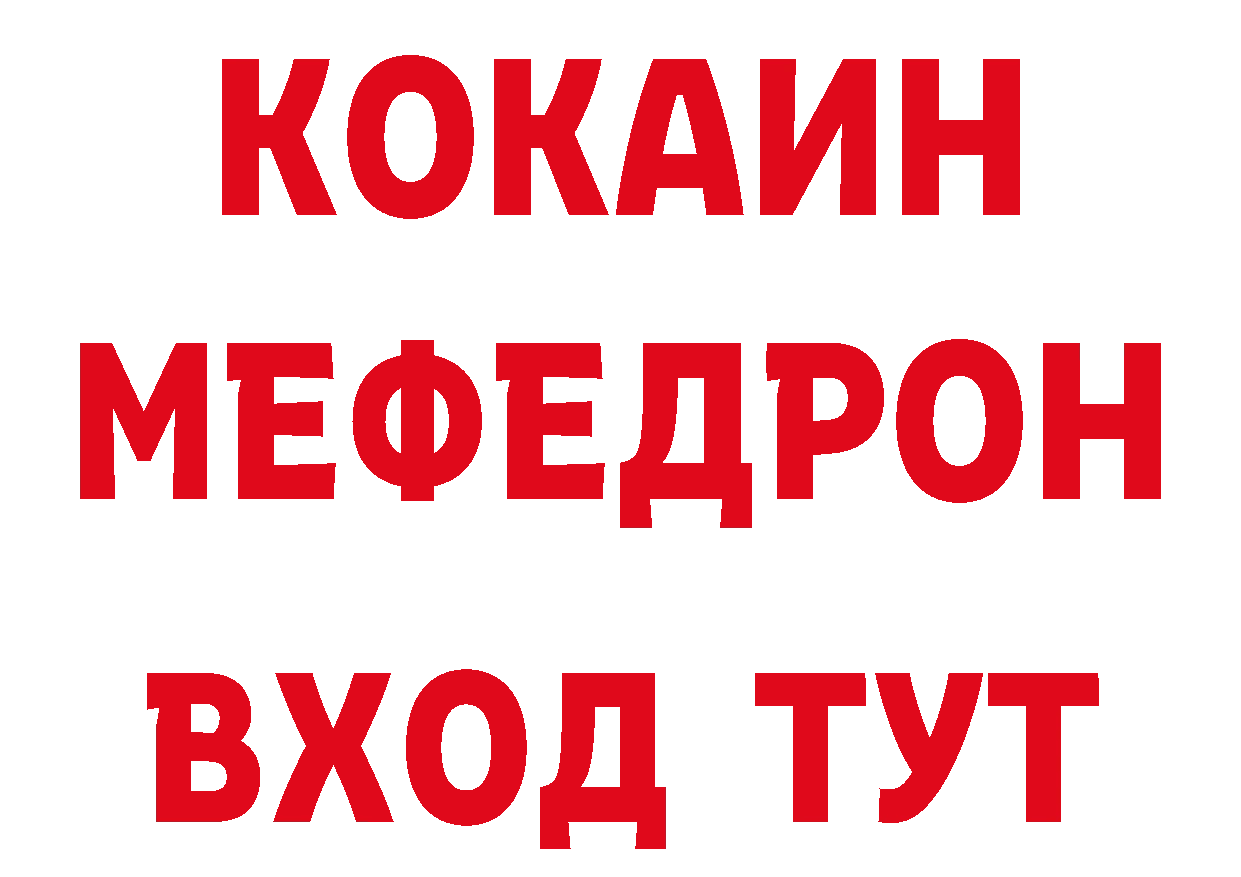 КОКАИН
МЕФЕДРОН
ВХОД ТУТ